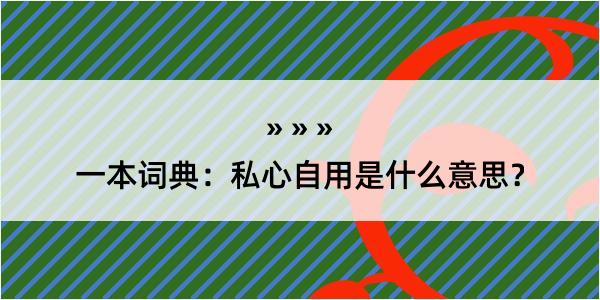 » » »
一本词典：私心自用是什么意思？